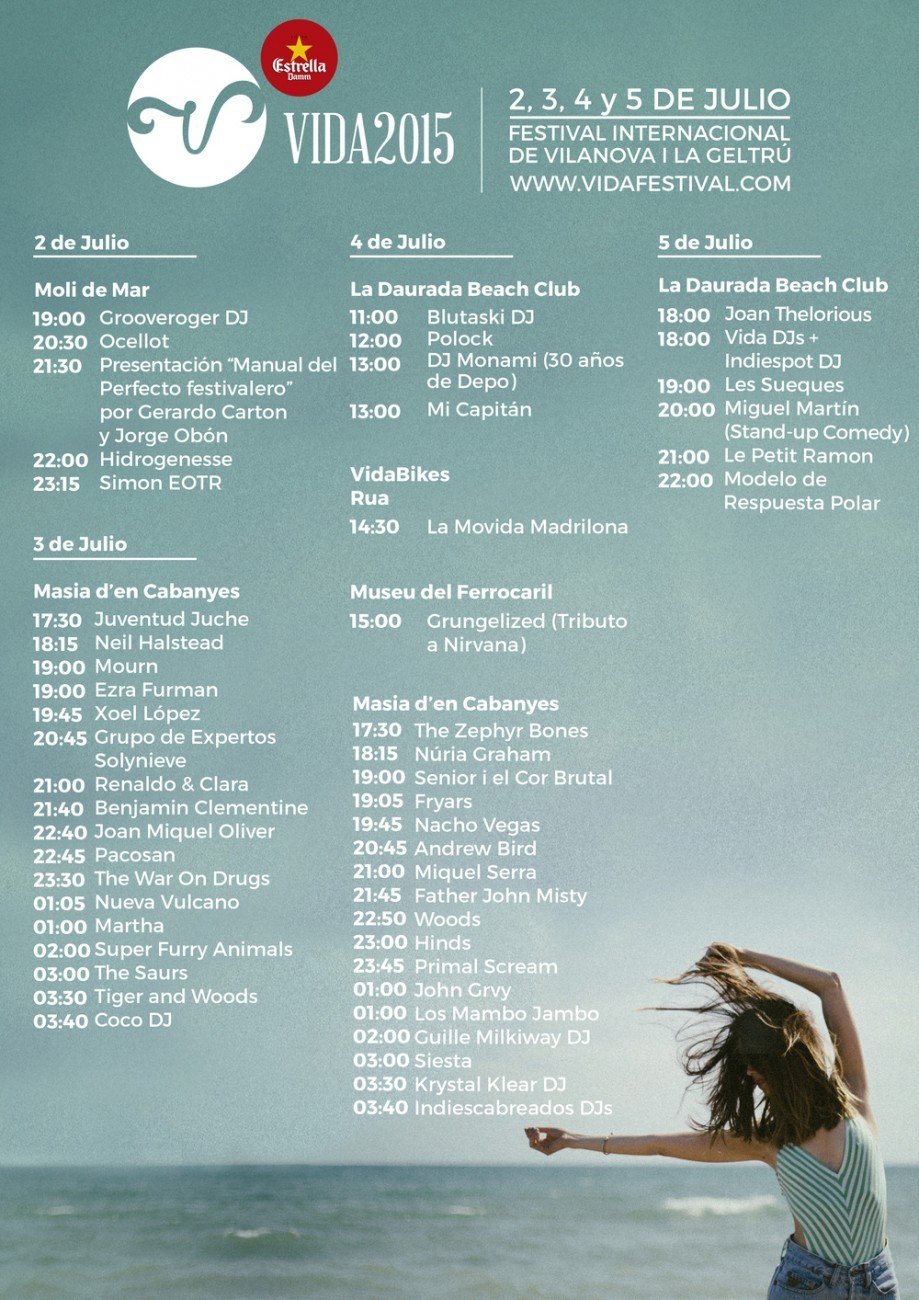 Estrella Damm

VIDA2015

2, 3, 4 y 5 DE JULIO
FESTIVAL INTERNACIONAL
DE VILANOVA I LA GELTRÚ
WWW.VIDAFESTIVAL.COM

2 de Julio

Moli de Mar
19:00 Grooveroger DJ
20:30 Ocellot
21:30 Presentación "Manual del Perfecto festivalero" por Gerardo Carton y Jorge Obón
22:00 Hidrogenesse
23:15 Simon EOTR

3 de Julio

Masia d'en Cabanyes
17:30 Juventud Juche
18:15 Neil Halstead
19:00 Mourn
19:00 Ezra Furman
19:45 Xoel López
20:45 Grupo de Expertos Solynieve
21:00 Renaldo & Clara
21:40 Benjamin Clementine
22:40 Joan Miquel Oliver
22:45 Pacosan
23:30 The War On Drugs
01:05 Nueva Vulcano
01:00 Martha
02:00 Super Furry Animals
03:00 The Saurs
03:30 Tiger and Woods
03:40 Coco DJ

4 de Julio

La Daurada Beach Club
11:00 Blutaski DJ
12:00 Polock
13:00 DJ Monami (30 años de Depo)
13:00 Mi Capitán

VidaBikes
Rua
14:30 La Movida Madrilona

Museu del Ferrocaril
15:00 Grungelized (Tributo a Nirvana)

Masia d'en Cabanyes
17:30 The Zephyr Bones
18:15 Núria Graham
19:00 Senior i el Cor Brutal
19:05 Fryars
19:45 Nacho Vegas
20:45 Andrew Bird
21:00 Miquel Serra
21:45 Father John Misty
22:50 Woods
23:00 Hinds
23:45 Primal Scream
01:00 John Grvy
01:00 Los Mambo Jambo
02:00 Guille Milkiway DJ
03:00 Siesta
03:30 Krystal Klear DJ
03:40 Indiescabreados DJs

5 de Julio

La Daurada Beach Club
18:00 Joan Thelorious
18:00 Vida DJs + Indiespot DJ
19:00 Les Sueques
20:00 Miguel Martín (Stand-up Comedy)
21:00 Le Petit Ramon
22:00 Modelo de Respuesta Polar